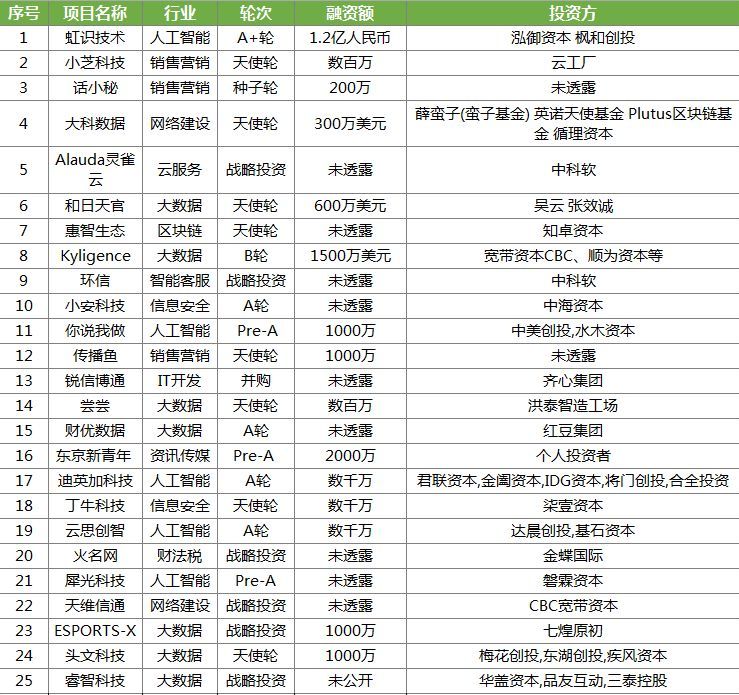 | 序号 | 项目名称 | 行业 | 轮次 | 融资额 | 投资方 |
|---|---|---|---|---|---|
| 1 | 虹识技术 | 人工智能 | A+轮 | 1.2亿人民币 | 泓御资本 枫和创投 |
| 2 | 小芝科技 | 销售营销 | 天使轮 | 数百万 | 云工厂 |
| 3 | 话小秘 | 销售营销 | 种子轮 | 200万 | 未透露 |
| 4 | 大科数据 | 网络建设 | 天使轮 | 300万美元 | 薛蛮子(蛮子基金) 英诺天使基金 Plutus区块链基金 循理资本 |
| 5 | Alauda灵雀云 | 云服务 | 战略投资 | 未透露 | 中科软 |
| 6 | 和日天官 | 大数据 | 天使轮 | 600万美元 | 吴云 张效诚 |
| 7 | 惠智生态 | 区块链 | 天使轮 | 未透露 | 知卓资本 |
| 8 | Kyligence | 大数据 | B轮 | 1500万美元 | 宽带资本CBC、顺为资本等 |
| 9 | 环信 | 智能客服 | 战略投资 | 未透露 | 中科软 |
| 10 | 小安科技 | 信息安全 | A轮 | 未透露 | 中海资本 |
| 11 | 你说我做 | 人工智能 | Pre-A | 1000万 | 中美创投,水木资本 |
| 12 | 传播鱼 | 销售营销 | 天使轮 | 1000万 | 未透露 |
| 13 | 锐信博通 | IT开发 | 并购 | 未透露 | 齐心集团 |
| 14 | 尝尝 | 大数据 | 天使轮 | 数百万 | 洪泰智造工场 |
| 15 | 财优数据 | 大数据 | A轮 | 未透露 | 红豆集团 |
| 16 | 东京新青年 | 资讯传媒 | Pre-A | 2000万 | 个人投资者 |
| 17 | 迪英加科技 | 人工智能 | A轮 | 数千万 | 君联资本,金阖资本,IDG资本,将门创投,合全投资 |
| 18 | 丁牛科技 | 信息安全 | 天使轮 | 数千万 | 柒壹资本 |
| 19 | 云思创智 | 人工智能 | A轮 | 数千万 | 达晨创投,基石资本 |
| 20 | 火名网 | 财法税 | 战略投资 | 未透露 | 金蝶国际 |
| 21 | 犀光科技 | 人工智能 | Pre-A | 未透露 | 磐霖资本 |
| 22 | 天维信通 | 网络建设 | 战略投资 | 未透露 | CBC宽带资本 |
| 23 | ESPORTS-X | 大数据 | 战略投资 | 1000万 | 七煌原初 |
| 24 | 头文科技 | 大数据 | 天使轮 | 1000万 | 梅花创投,东湖创投,疾风资本 |
| 25 | 睿智科技 | 大数据 | 战略投资 | 未公开 | 华盖资本,品友互动,三泰控股 |